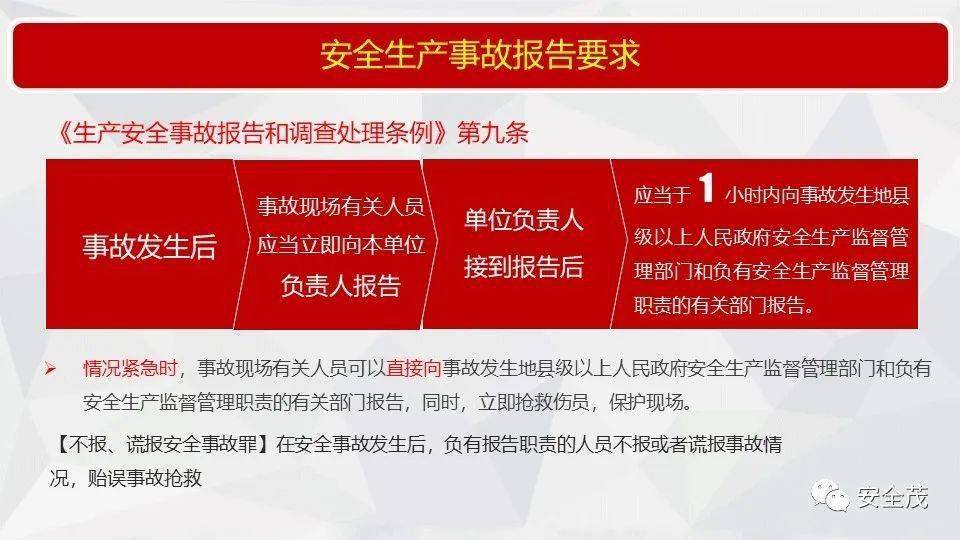 安全生产事故报告要求

《生产安全事故报告和调查处理条例》第九条

事故发生后

事故现场有关人员应当立即向本单位负责人报告

单位负责人接到报告后

应当于 1 小时内向事故发生地县级以上人民政府安全生产监督管理部门和负有安全生产监督管理职责的有关部门报告。

➢ 情况紧急时，事故现场有关人员可以直接向事故发生地县级以上人民政府安全生产监督管理部门和负有安全生产监督管理职责的有关部门报告，同时，立即抢救伤员，保护现场。

【不报、谎报安全事故罪】在安全事故发生后，负有报告职责的人员不报或者谎报事故情况，贻误事故抢救

安全茂